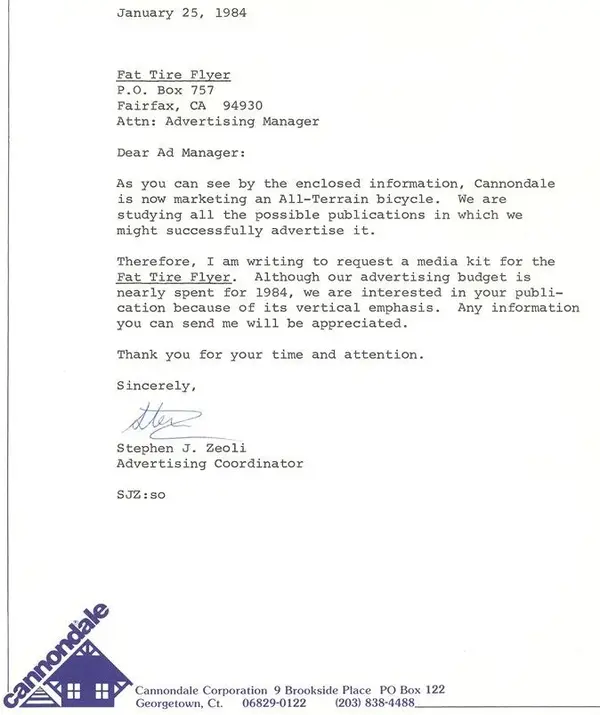 January 25, 1984

Fat Tire Flyer
P.O. Box 757
Fairfax, CA 94930
Attn: Advertising Manager

Dear Ad Manager:

As you can see by the enclosed information, Cannondale is now marketing an All-Terrain bicycle. We are studying all the possible publications in which we might successfully advertise it.

Therefore, I am writing to request a media kit for the Fat Tire Flyer. Although our advertising budget is nearly spent for 1984, we are interested in your publication because of its vertical emphasis. Any information you can send me will be appreciated.

Thank you for your time and attention.

Sincerely,

Steve

Stephen J. Zeoli
Advertising Coordinator

SJZ:so

cannondale

Cannondale Corporation 9 Brookside Place PO Box 122
Georgetown, Ct. 06829-0122 (203) 838-4488